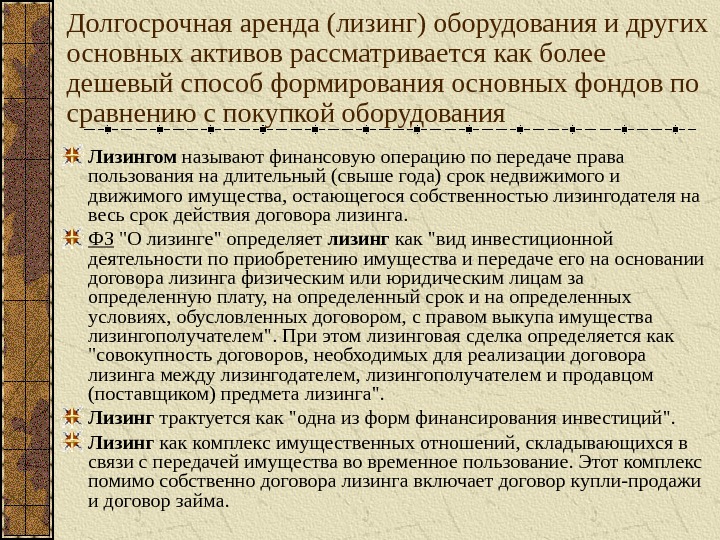 Долгосрочная аренда (лизинг) оборудования и других основных активов рассматривается как более дешевый способ формирования основных фондов по сравнению с покупкой оборудования

Лизингом называют финансовую операцию по передаче права пользования на длительный (свыше года) срок недвижимого и движимого имущества, остающегося собственностью лизингодателя на весь срок действия договора лизинга.

ФЗ "О лизинге" определяет лизинг как "вид инвестиционной деятельности по приобретению имущества и передаче его на основании договора лизинга физическим или юридическим лицам за определенную плату, на определенный срок и на определенных условиях, обусловленных договором, с правом выкупа имущества лизингополучателем". При этом лизинговая сделка определяется как "совокупность договоров, необходимых для реализации договора лизинга между лизингодателем, лизингополучателем и продавцом (поставщиком) предмета лизинга".

Лизинг трактуется как "одна из форм финансирования инвестиций".

Лизинг как комплекс имущественных отношений, складывающихся в связи с передачей имущества во временное пользование. Этот комплекс помимо собственно договора лизинга включает договор купли-продажи и договор займа.